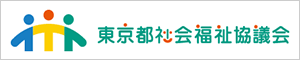 東京都社会福祉協議会